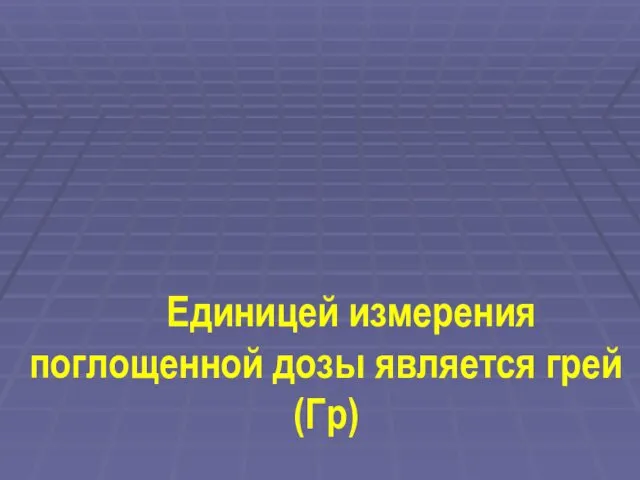 Единицей измерения поглощенной дозы является грей (Гр)